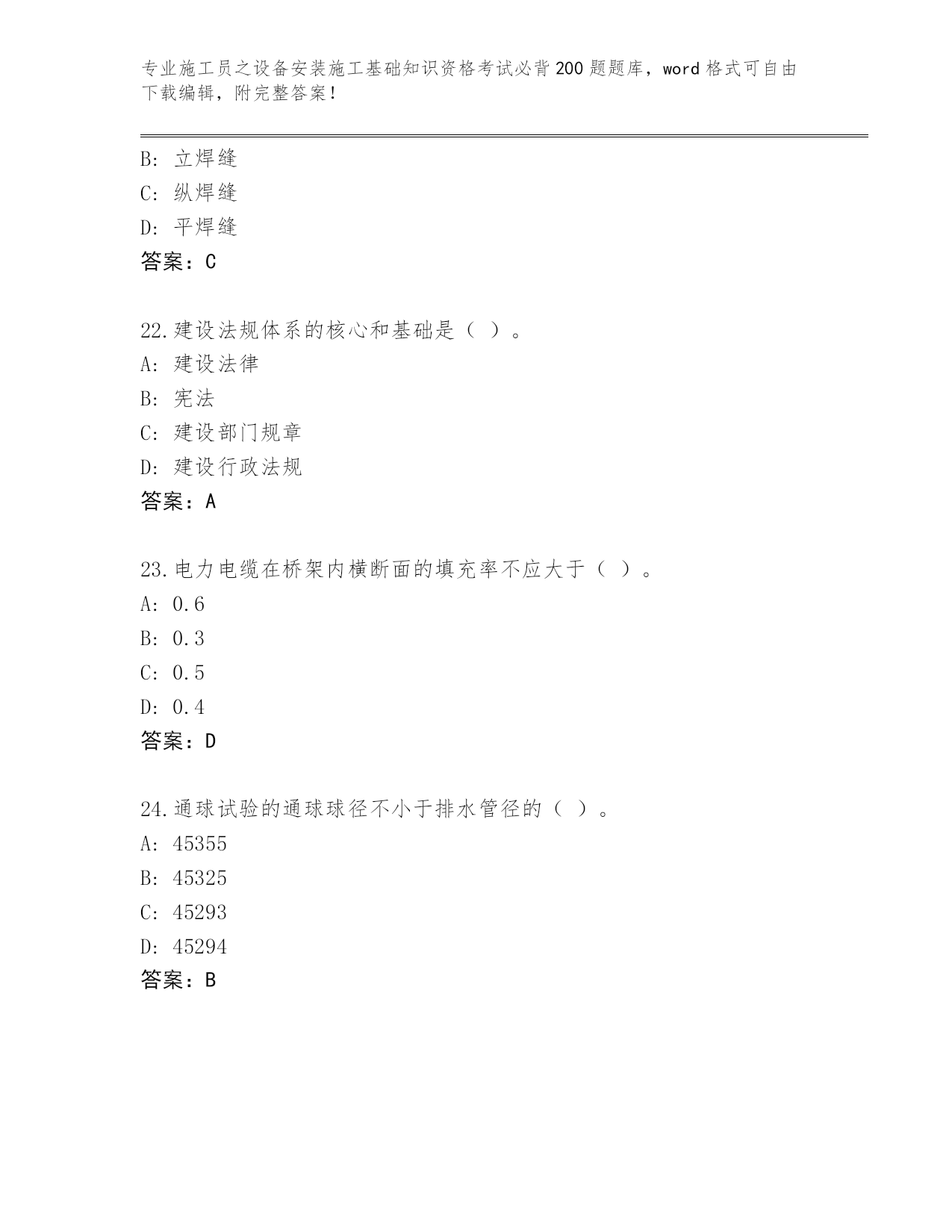 专业施工员之设备安装施工基础知识资格考试必背200题题库，word格式可自由下载编辑，附完整答案！

B: 立焊缝
C: 纵焊缝
D: 平焊缝
答案：C

22.建设法规体系的核心和基础是（ ）。
A: 建设法律
B: 宪法
C: 建设部门规章
D: 建设行政法规
答案：A

23.电力电缆在桥架内横断面的填充率不应大于（ ）。
A: 0.6
B: 0.3
C: 0.5
D: 0.4
答案：D

24.通球试验的通球球径不小于排水管径的（ ）。
A: 45355
B: 45325
C: 45293
D: 45294
答案：B